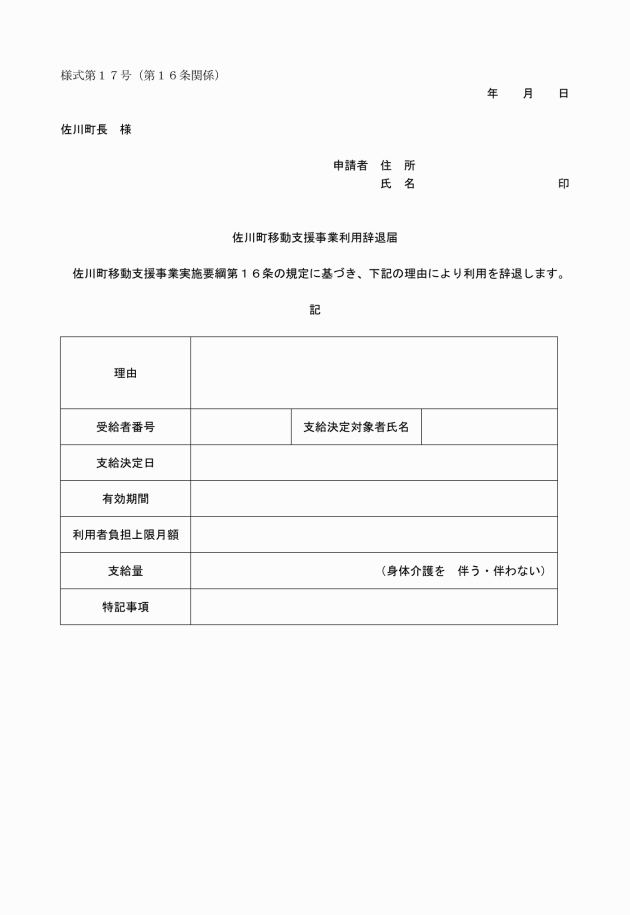 様式第１７号（第１６条関係）

年　　月　　日

佐川町長　様

申請者　住　所
氏　名　　　　　　　　　　印

佐川町移動支援事業利用辞退届

佐川町移動支援事業実施要綱第１６条の規定に基づき、下記の理由により利用を辞退します。

記

| 理由 | | | |
|---|---|---|---|
| 受給者番号 | | 支給決定対象者氏名 | |
| 支給決定日 | | | |
| 有効期間 | | | |
| 利用者負担上限月額 | | | |
| 支給量 | （身体介護を　伴う・伴わない） | | |
| 特記事項 | | | |